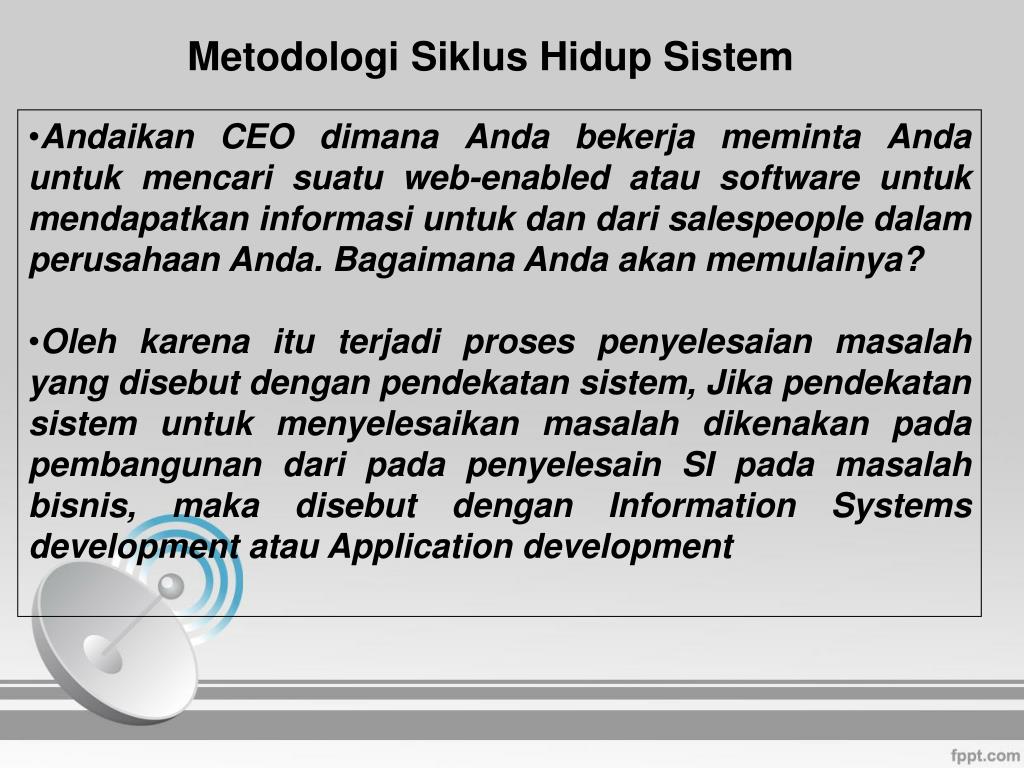 Metodologi Siklus Hidup Sistem

•Andaikan CEO dimana Anda bekerja meminta Anda untuk mencari suatu web-enabled atau software untuk mendapatkan informasi untuk dan dari salespeople dalam perusahaan Anda. Bagaimana Anda akan memulainya?

•Oleh karena itu terjadi proses penyelesaian masalah yang disebut dengan pendekatan sistem, Jika pendekatan sistem untuk menyelesaikan masalah dikenakan pada pembangunan dari pada penyelesain SI pada masalah bisnis, maka disebut dengan Information Systems development atau Application development

fppt.com